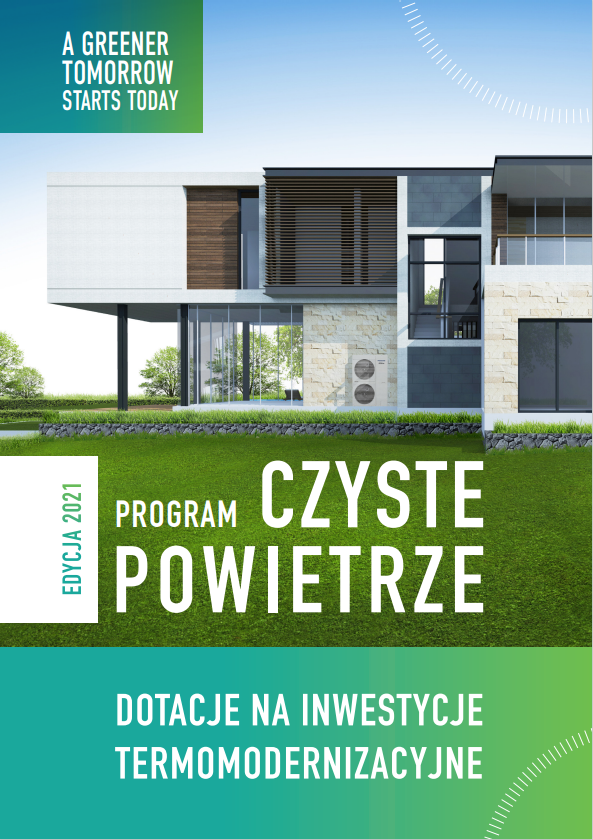 A GREENER
TOMORROW
STARTS TODAY

EDYCJA 2021

PROGRAM CZYSTE
POWIETRZE

DOTACJE NA INWESTYCJE
TERMOMODERNIZACYJNE